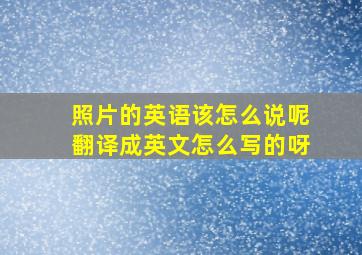 照片的英语该怎么说呢
翻译成英文怎么写的呀